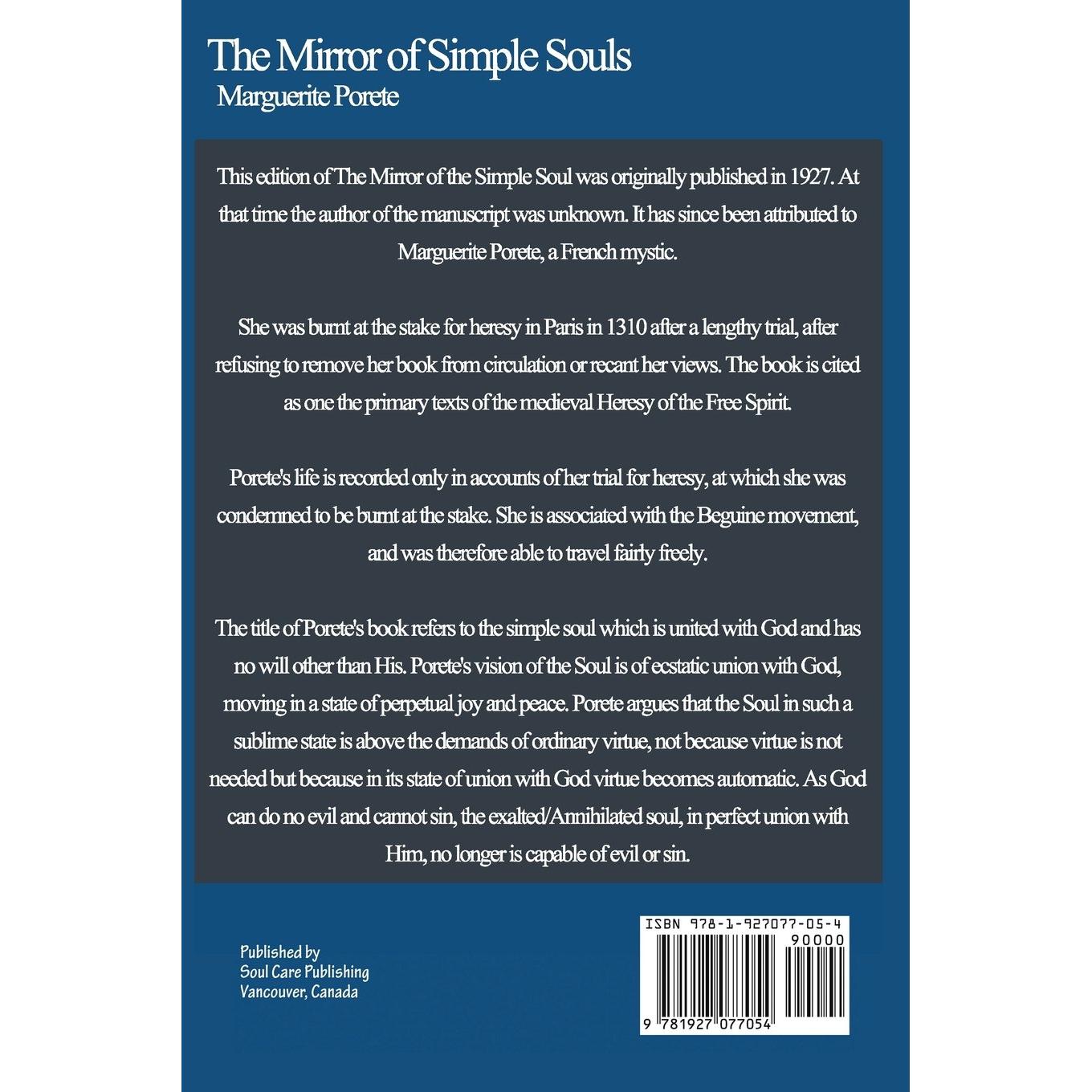 The Mirror of Simple Souls
Marguerite Porete

This edition of The Mirror of the Simple Soul was originally published in 1927. At that time the author of the manuscript was unknown. It has since been attributed to Marguerite Porete, a French mystic.

She was burnt at the stake for heresy in Paris in 1310 after a lengthy trial, after refusing to remove her book from circulation or recant her views. The book is cited as one the primary texts of the medieval Heresy of the Free Spirit.

Porete's life is recorded only in accounts of her trial for heresy, at which she was condemned to be burnt at the stake. She is associated with the Beguine movement, and was therefore able to travel fairly freely.

The title of Porete's book refers to the simple soul which is united with God and has no will other than His. Porete's vision of the Soul is of ecstatic union with God, moving in a state of perpetual joy and peace. Porete argues that the Soul in such a sublime state is above the demands of ordinary virtue, not because virtue is not needed but because in its state of union with God virtue becomes automatic. As God can do no evil and cannot sin, the exalted/Annihilated soul, in perfect union with Him, no longer is capable of evil or sin.

Published by
Soul Care Publishing
Vancouver, Canada

ISBN 978-1-927077-05-4
90000
9 781927 077054